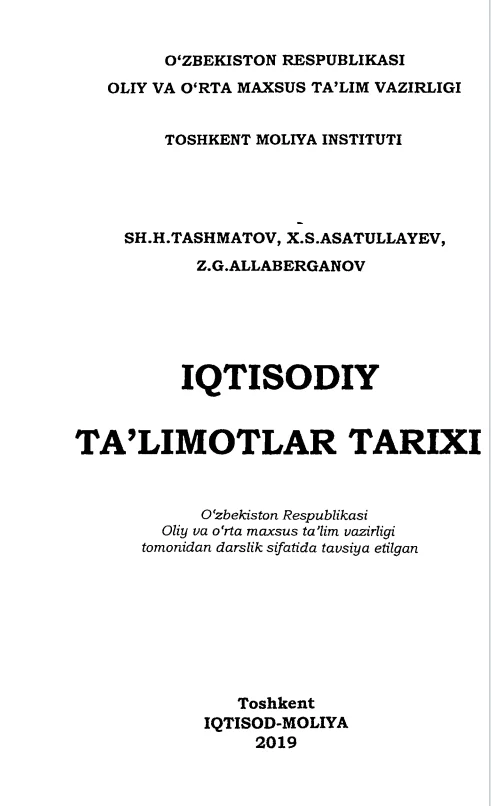 O'ZBEKISTON RESPUBLIKASI
OLIY VA O'RTA MAXSUS TA'LIM VAZIRLIGI

TOSHKENT MOLIYA INSTITUTI

SH.H.TASHMATOV, X.S.ASATULLAYEV,
Z.G.ALLABERGANOV

IQTISODIY
TA'LIMOTLAR TARIXI

O'zbekiston Respublikasi
Oliy va o'rta maxsus ta'lim vazirligi
tomonidan darslik sifatida tavsiya etilgan

Toshkent
IQTISOD-MOLIYA
2019